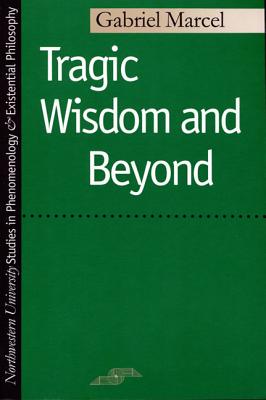 Northwestern University Studies in Phenomenology & Existential Philosophy

Gabriel Marcel

Tragic Wisdom and Beyond